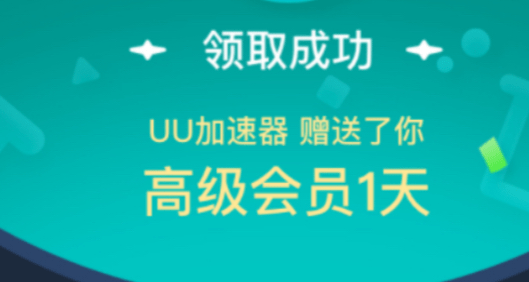 领取成功

UU加速器 赠送了你

高级会员1天